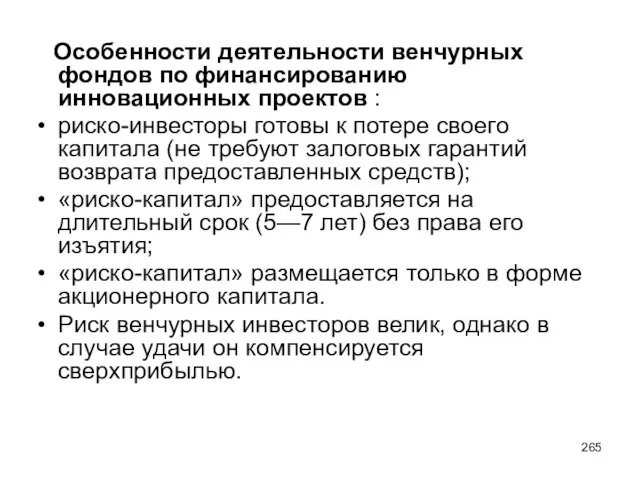 Особенности деятельности венчурных фондов по финансированию инновационных проектов :

• риско-инвесторы готовы к потере своего капитала (не требуют залоговых гарантий возврата предоставленных средств);
• «риско-капитал» предоставляется на длительный срок (5—7 лет) без права его изъятия;
• «риско-капитал» размещается только в форме акционерного капитала.
• Риск венчурных инвесторов велик, однако в случае удачи он компенсируется сверхприбылью.

265